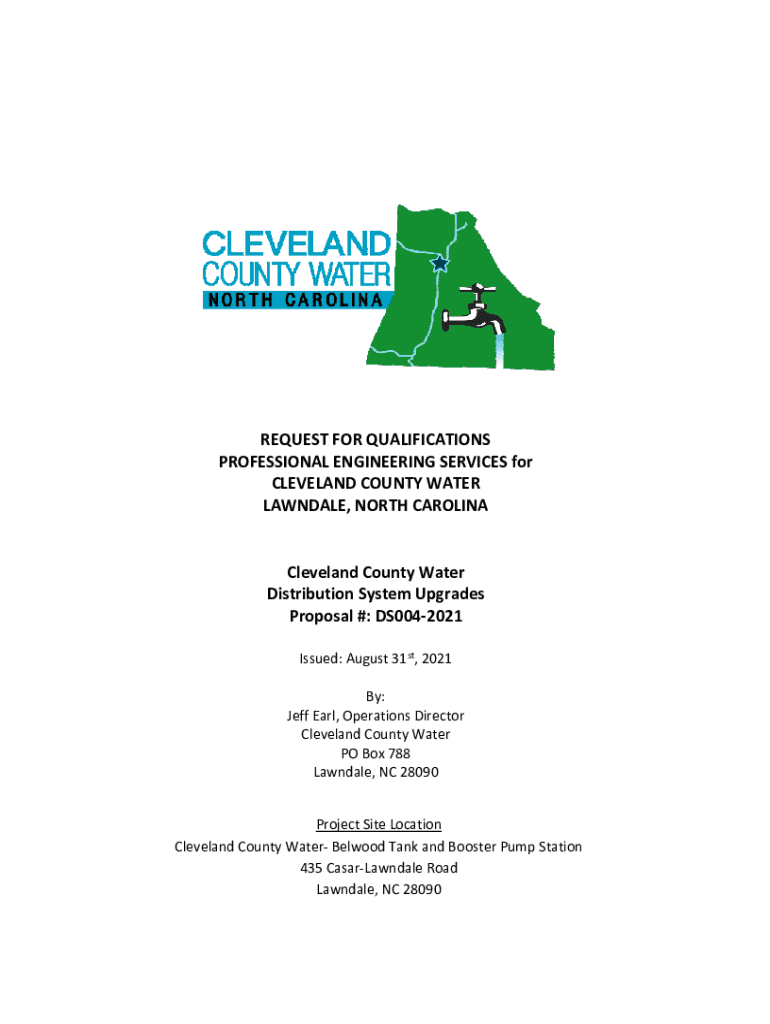 CLEVELAND COUNTY WATER
NORTH CAROLINA

REQUEST FOR QUALIFICATIONS
PROFESSIONAL ENGINEERING SERVICES for
CLEVELAND COUNTY WATER
LAWNDALE, NORTH CAROLINA

Cleveland County Water
Distribution System Upgrades
Proposal #: DS004-2021

Issued: August 31$^{st}$, 2021

By:
Jeff Earl, Operations Director
Cleveland County Water
PO Box 788
Lawndale, NC 28090

Project Site Location
Cleveland County Water- Belwood Tank and Booster Pump Station
435 Casar-Lawndale Road
Lawndale, NC 28090